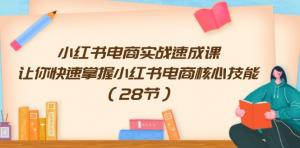 小红书电商实战速成课
让你快速掌握小红书电商核心技能
（28节）